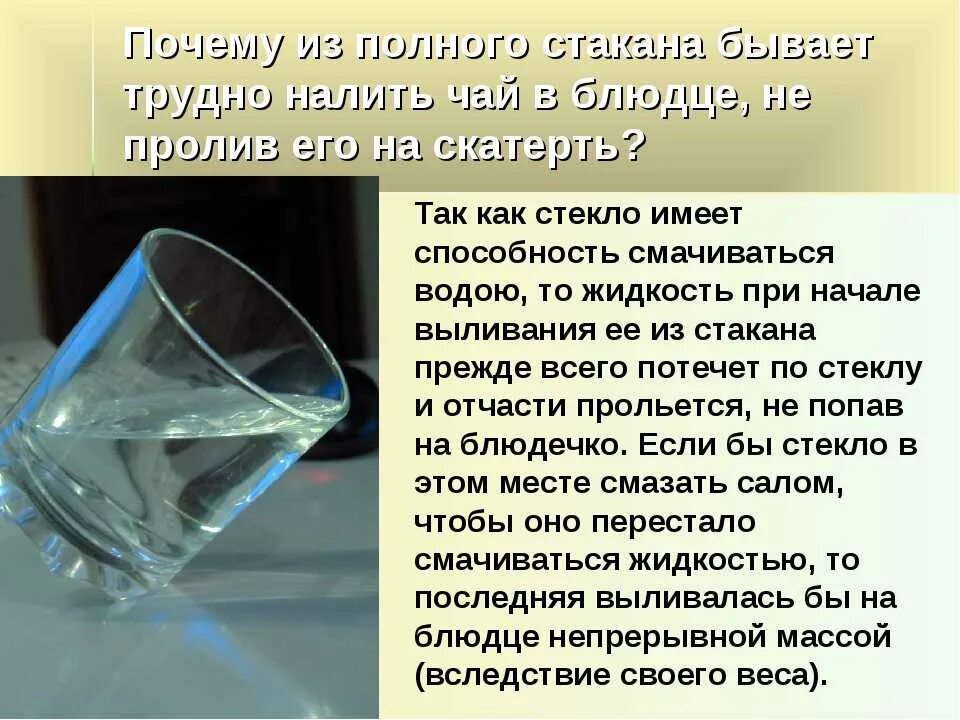 Почему из полного стакана бывает трудно налить чай в блюдце, не пролив его на скатерть?

Так как стекло имеет способность смачиваться водою, то жидкость при начале выливания ее из стакана прежде всего потечет по стеклу и отчасти прольется, не попав на блюдечко. Если бы стекло в этом месте смазать салом, чтобы оно перестало смачиваться жидкостью, то последняя выливалась бы на блюдце непрерывной массой (вследствие своего веса).